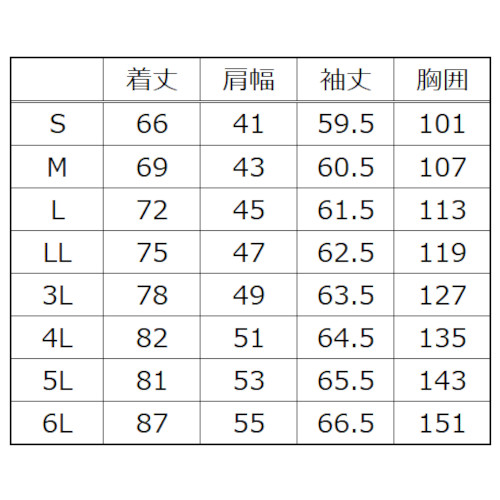 |  | 着丈 | 肩幅 | 袖丈 | 胸囲 |
|---|---|---|---|---|
| S | 66 | 41 | 59.5 | 101 |
| M | 69 | 43 | 60.5 | 107 |
| L | 72 | 45 | 61.5 | 113 |
| LL | 75 | 47 | 62.5 | 119 |
| 3L | 78 | 49 | 63.5 | 127 |
| 4L | 82 | 51 | 64.5 | 135 |
| 5L | 81 | 53 | 65.5 | 143 |
| 6L | 87 | 55 | 66.5 | 151 |